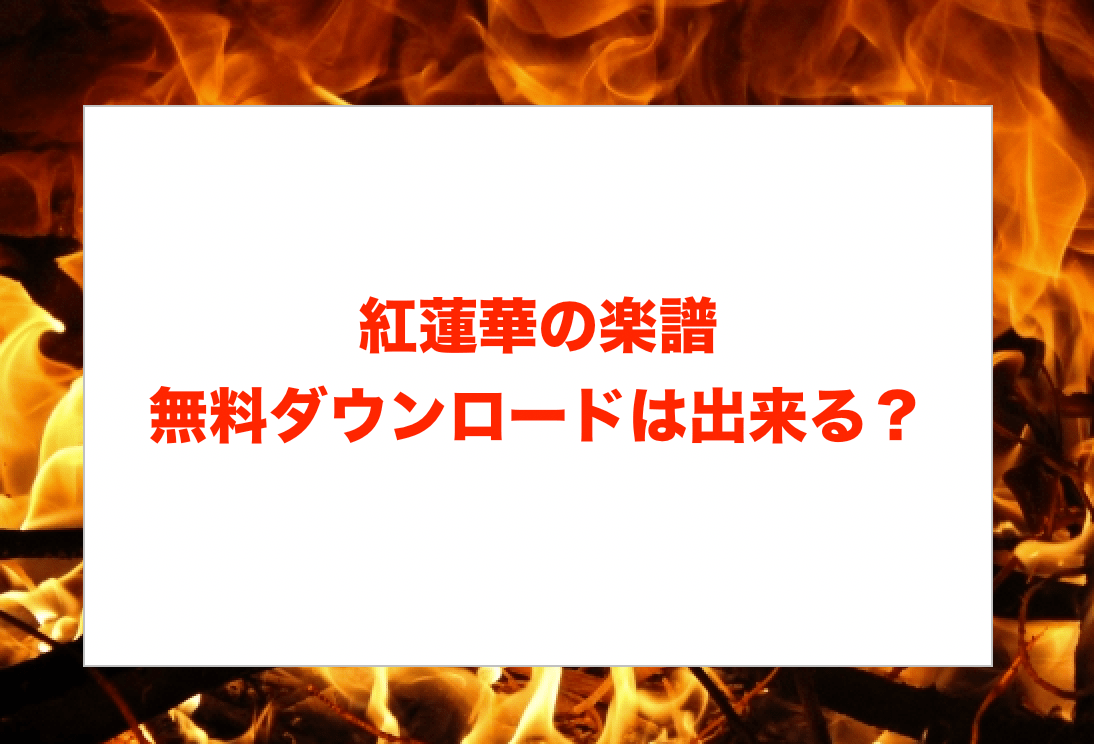 紅蓮華の楽譜
無料ダウンロードは出来る？